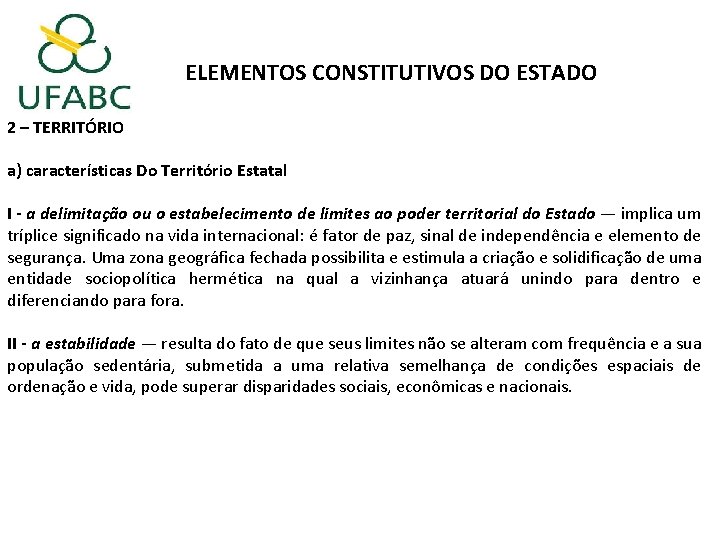 UFABC

ELEMENTOS CONSTITUTIVOS DO ESTADO

2 – TERRITÓRIO

a) características Do Território Estatal

I - a delimitação ou o estabelecimento de limites ao poder territorial do Estado — implica um tríplice significado na vida internacional: é fator de paz, sinal de independência e elemento de segurança. Uma zona geográfica fechada possibilita e estimula a criação e solidificação de uma entidade sociopolítica hermética na qual a vizinhança atuará unindo para dentro e diferenciando para fora.

II - a estabilidade — resulta do fato de que seus limites não se alteram com frequência e a sua população sedentária, submetida a uma relativa semelhança de condições espaciais de ordenação e vida, pode superar disparidades sociais, econômicas e nacionais.